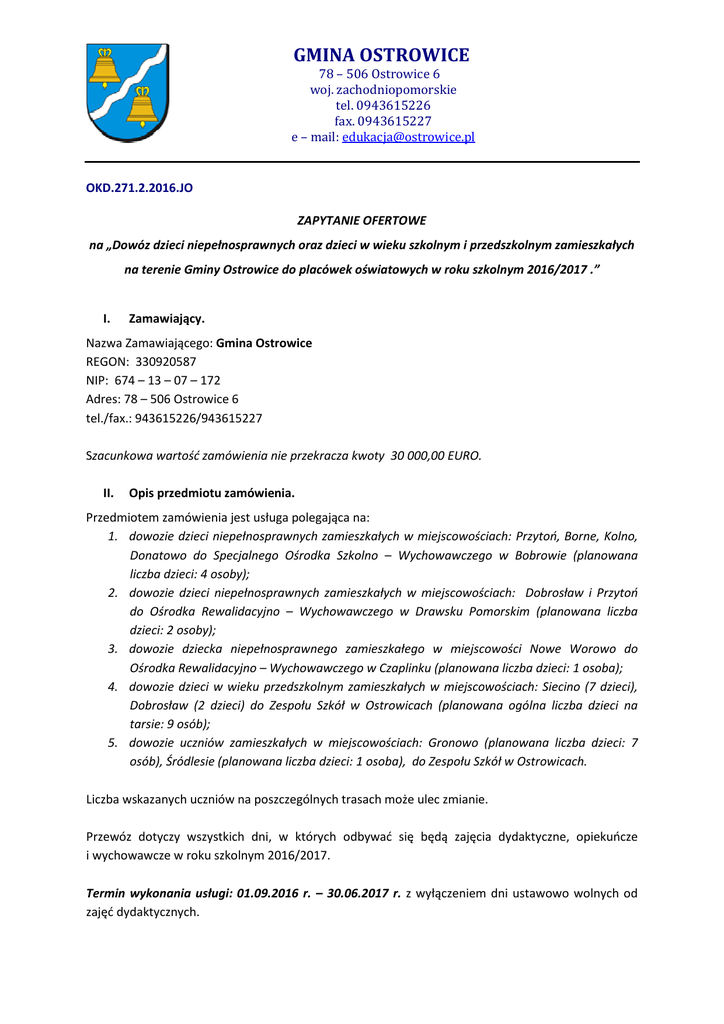 GMINA OSTROWICE
78 – 506 Ostrowice 6
woj. zachodniopomorskie
tel. 0943615226
fax. 0943615227
e – mail: edukacja@ostrowice.pl

OKD.271.2.2016.JO

ZAPYTANIE OFERTOWE
na „Dowóz dzieci niepełnosprawnych oraz dzieci w wieku szkolnym i przedszkolnym zamieszkałych na terenie Gminy Ostrowice do placówek oświatowych w roku szkolnym 2016/2017 .”

I. Zamawiający.

Nazwa Zamawiającego: Gmina Ostrowice
REGON: 330920587
NIP: 674 – 13 – 07 – 172
Adres: 78 – 506 Ostrowice 6
tel./fax.: 943615226/943615227

Szacunkowa wartość zamówienia nie przekracza kwoty 30 000,00 EURO.

II. Opis przedmiotu zamówienia.

Przedmiotem zamówienia jest usługa polegająca na:
1. dowozie dzieci niepełnosprawnych zamieszkałych w miejscowościach: Przytoń, Borne, Kolno, Donatowo do Specjalnego Ośrodka Szkolno – Wychowawczego w Bobrowie (planowana liczba dzieci: 4 osoby);
2. dowozie dzieci niepełnosprawnych zamieszkałych w miejscowościach: Dobrosław i Przytoń do Ośrodka Rewalidacyjno – Wychowawczego w Drawsku Pomorskim (planowana liczba dzieci: 2 osoby);
3. dowozie dziecka niepełnosprawnego zamieszkałego w miejscowości Nowe Worowo do Ośrodka Rewalidacyjno – Wychowawczego w Czaplinku (planowana liczba dzieci: 1 osoba);
4. dowozie dzieci w wieku przedszkolnym zamieszkałych w miejscowościach: Siecino (7 dzieci), Dobrosław (2 dzieci) do Zespołu Szkół w Ostrowicach (planowana ogólna liczba dzieci na tarsie: 9 osób);
5. dowozie uczniów zamieszkałych w miejscowościach: Gronowo (planowana liczba dzieci: 7 osób), Śródlesie (planowana liczba dzieci: 1 osoba), do Zespołu Szkół w Ostrowicach.

Liczba wskazanych uczniów na poszczególnych trasach może ulec zmianie.

Przewóz dotyczy wszystkich dni, w których odbywać się będą zajęcia dydaktyczne, opiekuńcze i wychowawcze w roku szkolnym 2016/2017.

Termin wykonania usługi: 01.09.2016 r. – 30.06.2017 r. z wyłączeniem dni ustawowo wolnych od zajęć dydaktycznych.